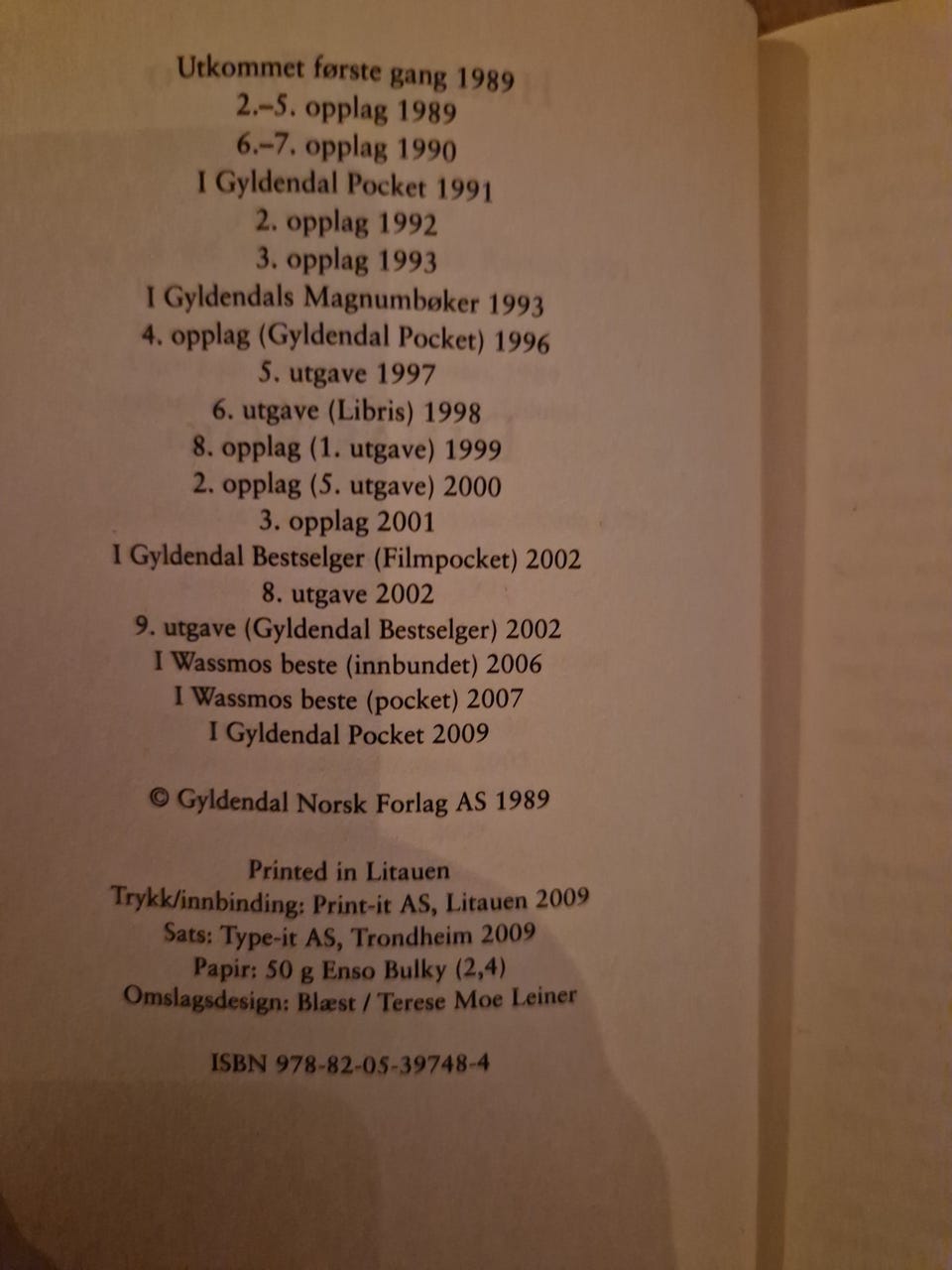 Utkommet første gang 1989
2.–5. opplag 1989
6.–7. opplag 1990
I Gyldendal Pocket 1991
2. opplag 1992
3. opplag 1993
I Gyldendals Magnumbøker 1993
4. opplag (Gyldendal Pocket) 1996
5. utgave 1997
6. utgave (Libris) 1998
8. opplag (1. utgave) 1999
2. opplag (5. utgave) 2000
3. opplag 2001
I Gyldendal Bestselger (Filmpocket) 2002
8. utgave 2002
9. utgave (Gyldendal Bestselger) 2002
I Wassmos beste (innbundet) 2006
I Wassmos beste (pocket) 2007
I Gyldendal Pocket 2009

© Gyldendal Norsk Forlag AS 1989

Printed in Litauen
Trykk/innbinding: Print-it AS, Litauen 2009
Sats: Type-it AS, Trondheim 2009
Papir: 50 g Enso Bulky (2,4)
Omslagsdesign: Blæst / Terese Moe Leiner

ISBN 978-82-05-39748-4